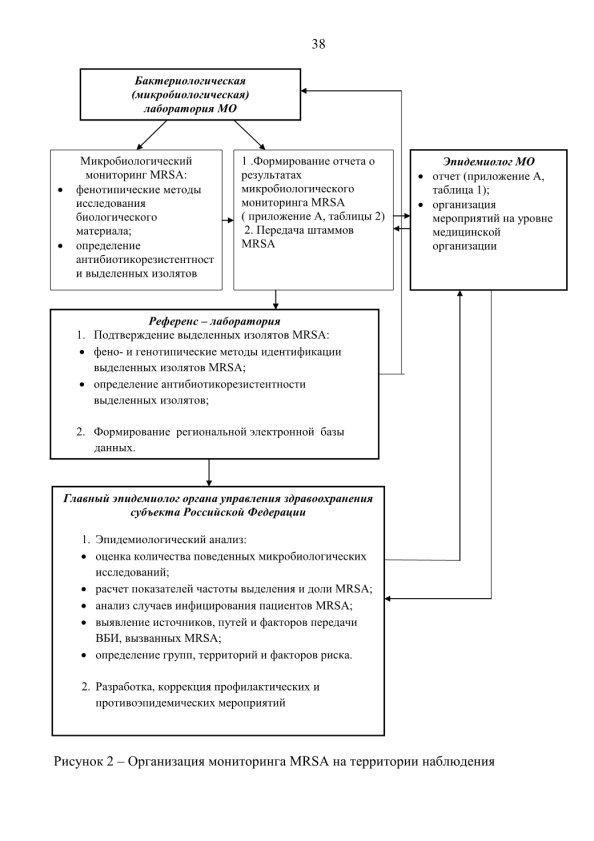 38

Бактериологическая (микробиологическая) лаборатория МО

Микробиологический мониторинг MRSA:
• фенотипические методы исследования биологического материала;
• определение антибиотикорезистентност и выделенных изолятов

1 .Формирование отчета о результатах микробиологического мониторинга MRSA ( приложение А, таблицы 2)
2. Передача штаммов MRSA

Эпидемиолог МО
• отчет (приложение А, таблица 1);
• организация мероприятий на уровне медицинской организации

Референс – лаборатория
1. Подтверждение выделенных изолятов MRSA:
• фено- и генотипические методы идентификации выделенных изолятов MRSA;
• определение антибиотикорезистентности выделенных изолятов;

2. Формирование региональной электронной базы данных.

Главный эпидемиолог органа управления здравоохранения субъекта Российской Федерации

1. Эпидемиологический анализ:
• оценка количества поведенных микробиологических исследований;
• расчет показателей частоты выделения и доли MRSA;
• анализ случаев инфицирования пациентов MRSA;
• выявление источников, путей и факторов передачи ВБИ, вызванных MRSA;
• определение групп, территорий и факторов риска.

2. Разработка, коррекция профилактических и противоэпидемических мероприятий

Рисунок 2 – Организация мониторинга MRSA на территории наблюдения